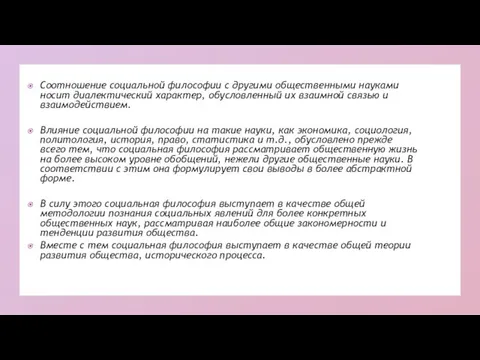 Соотношение социальной философии с другими общественными науками носит диалектический характер, обусловленный их взаимной связью и взаимодействием.

Влияние социальной философии на такие науки, как экономика, социология, политология, история, право, статистика и т.д., обусловлено прежде всего тем, что социальная философия рассматривает общественную жизнь на более высоком уровне обобщений, нежели другие общественные науки. В соответствии с этим она формулирует свои выводы в более абстрактной форме.

В силу этого социальная философия выступает в качестве общей методологии познания социальных явлений для более конкретных общественных наук, рассматривая наиболее общие закономерности и тенденции развития общества.

Вместе с тем социальная философия выступает в качестве общей теории развития общества, исторического процесса.